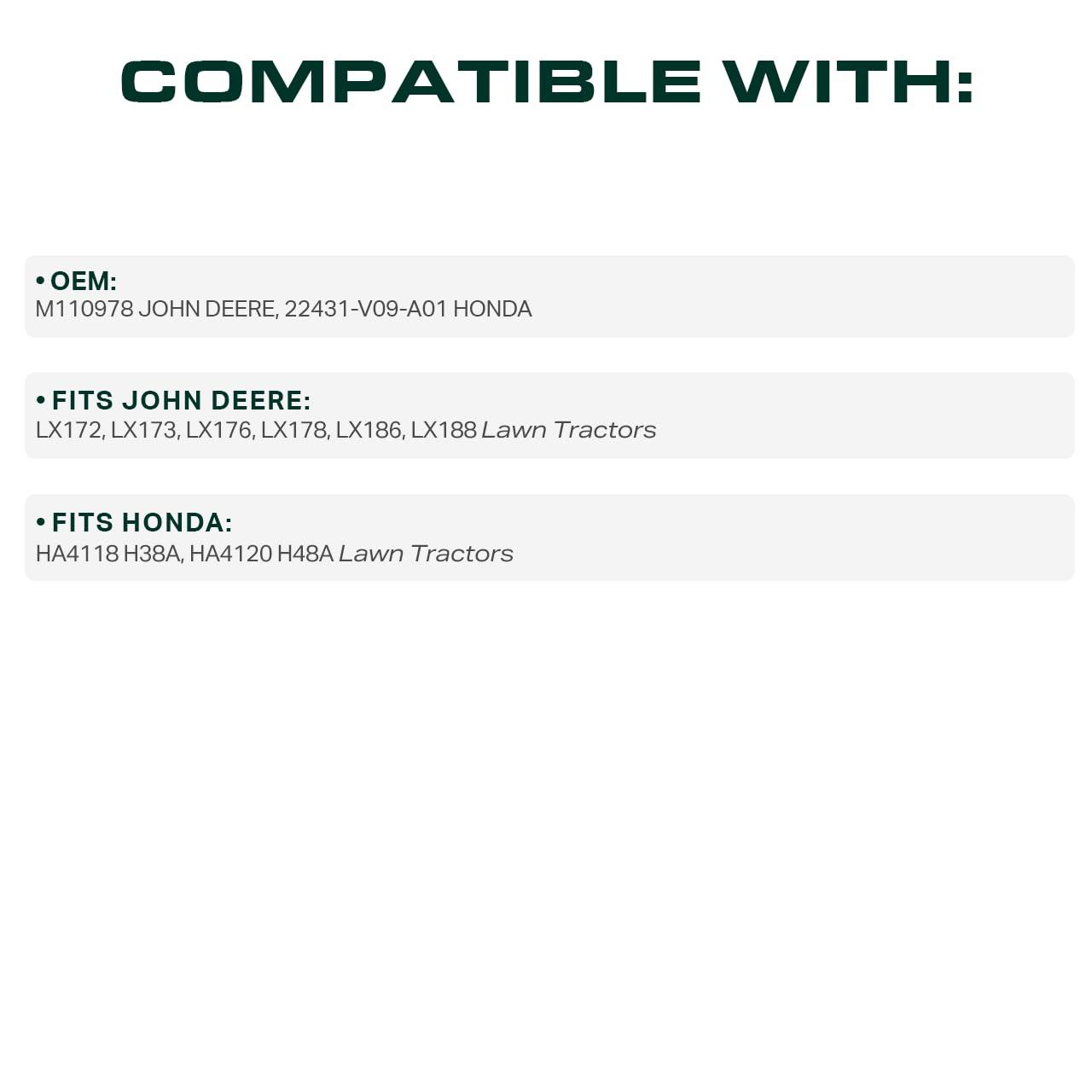 COMPATIBLE WITH:

• OEM:
M110978 JOHN DEERE, 22431-V09-A01 HONDA

• FITS JOHN DEERE:
LX172, LX173, LX176, LX178, LX186, LX188 Lawn Tractors

• FITS HONDA:
HA4118 H38A, HA4120 H48A Lawn Tractors